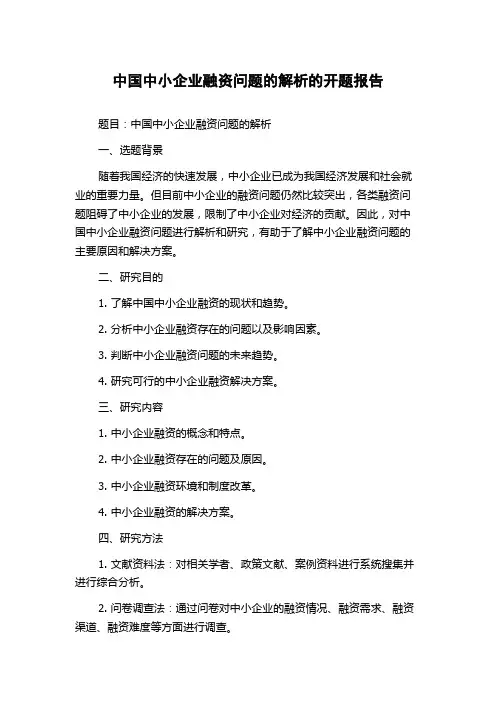 中国中小企业融资问题的解析的开题报告

题目：中国中小企业融资问题的解析

一、选题背景

随着我国经济的快速发展，中小企业已成为我国经济发展和社会就业的重要力量。但目前中小企业的融资问题仍然比较突出，各类融资问题阻碍了中小企业的发展，限制了中小企业对经济的贡献。因此，对中国中小企业融资问题进行解析和研究，有助于了解中小企业融资问题的主要原因和解决方案。

二、研究目的

1. 了解中国中小企业融资的现状和趋势。

2. 分析中小企业融资存在的问题以及影响因素。

3. 判断中小企业融资问题的未来趋势。

4. 研究可行的中小企业融资解决方案。

三、研究内容

1. 中小企业融资的概念和特点。

2. 中小企业融资存在的问题及原因。

3. 中小企业融资环境和制度改革。

4. 中小企业融资的解决方案。

四、研究方法

1. 文献资料法：对相关学者、政策文献、案例资料进行系统搜集并进行综合分析。

2. 问卷调查法：通过问卷对中小企业的融资情况、融资需求、融资渠道、融资难度等方面进行调查。